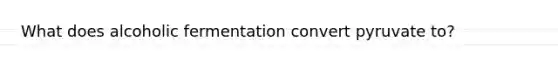 What does alcoholic fermentation convert pyruvate to?